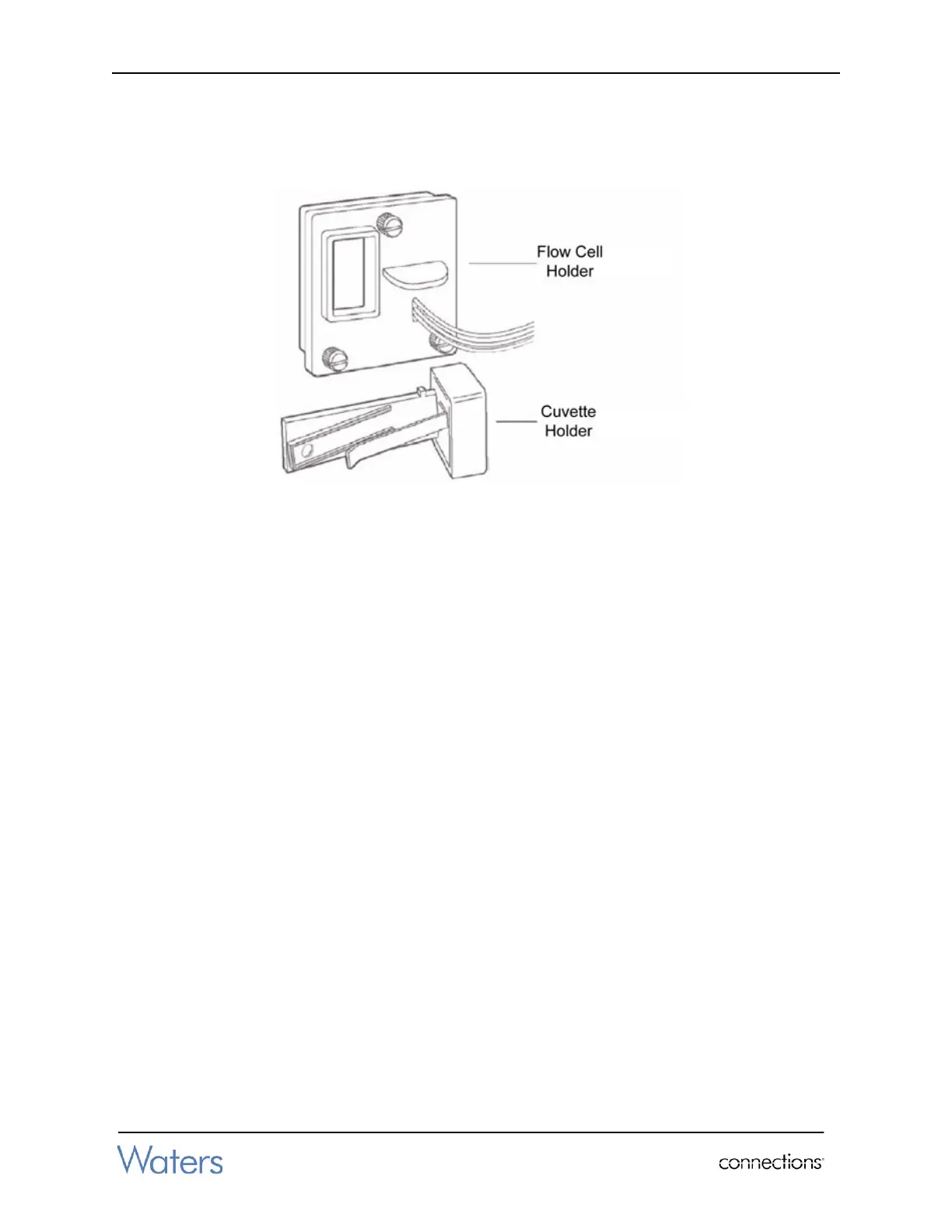 Flow Cell
Holder

Cuvette
Holder

Waters

connections